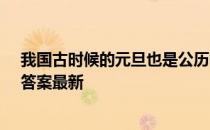 我国古时候的元旦也是公历
答案最新